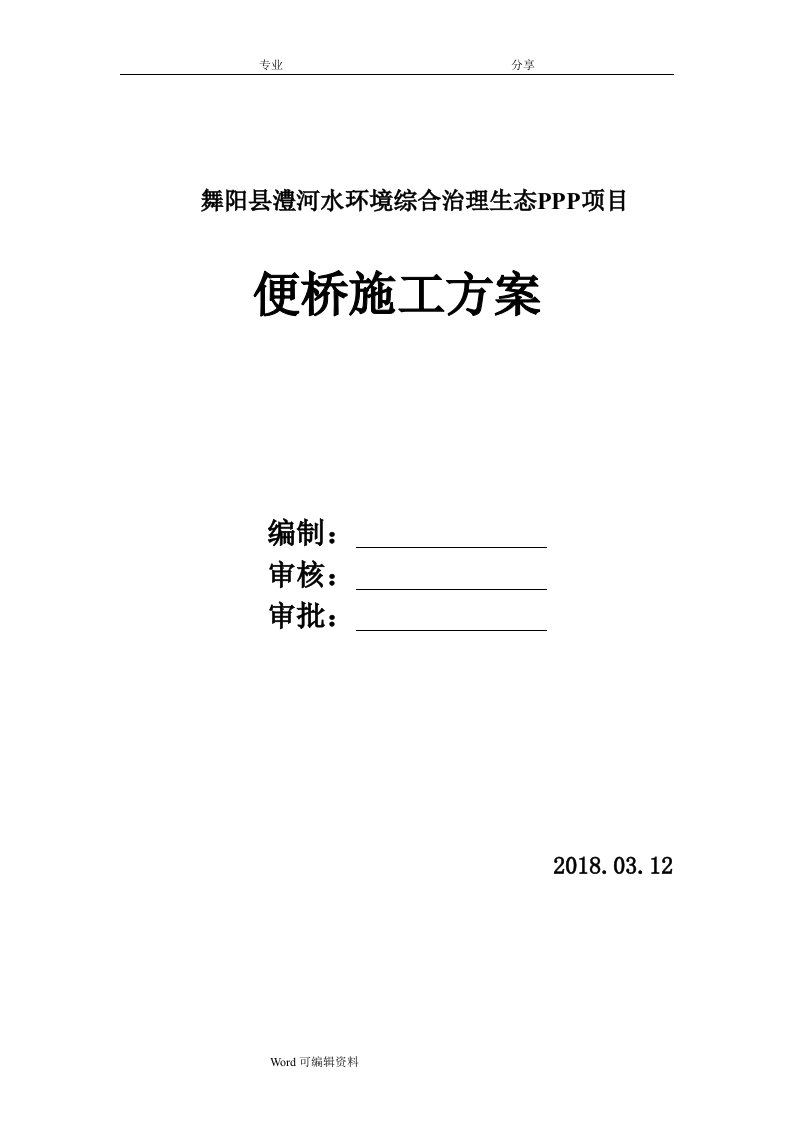 专业 分享

舞阳县澧河水环境综合治理生态PPP项目

便桥施工方案

编制：

审核：

审批：

2018.03.12

Word 可编辑资料